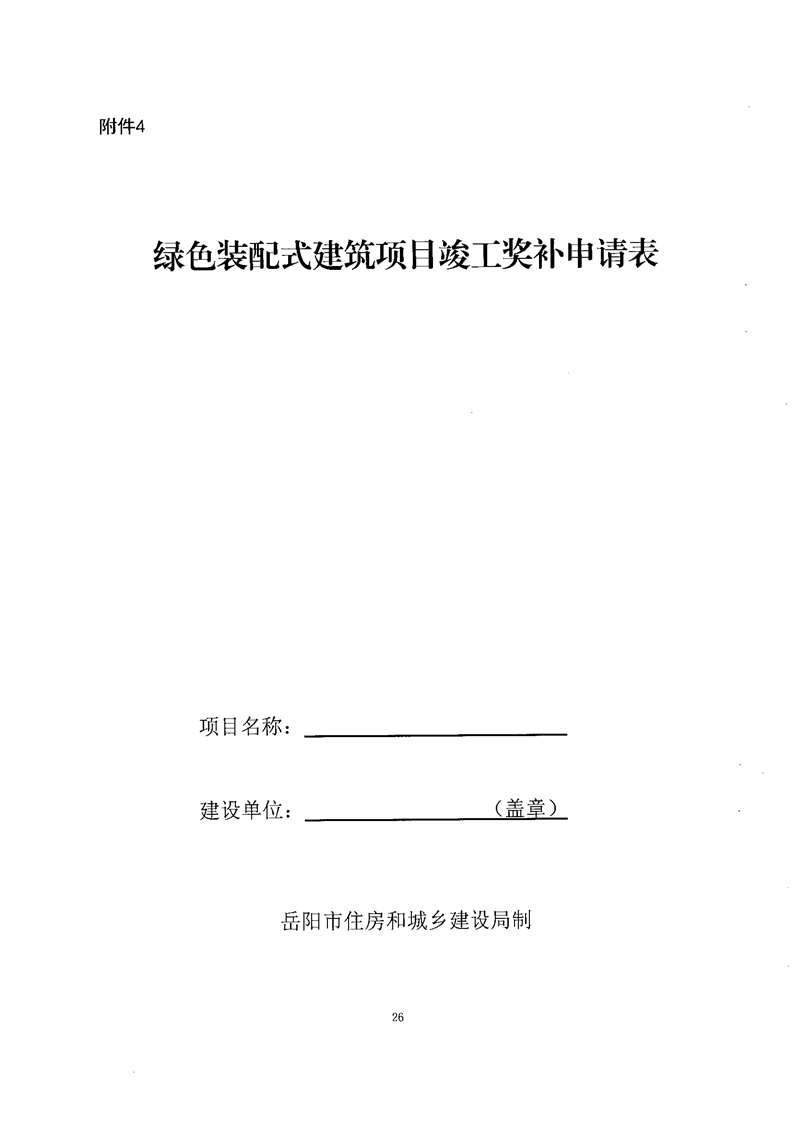 附件4

绿色装配式建筑项目竣工奖补申请表

项目名称：

建设单位：（盖章）

岳阳市住房和城乡建设局制

26